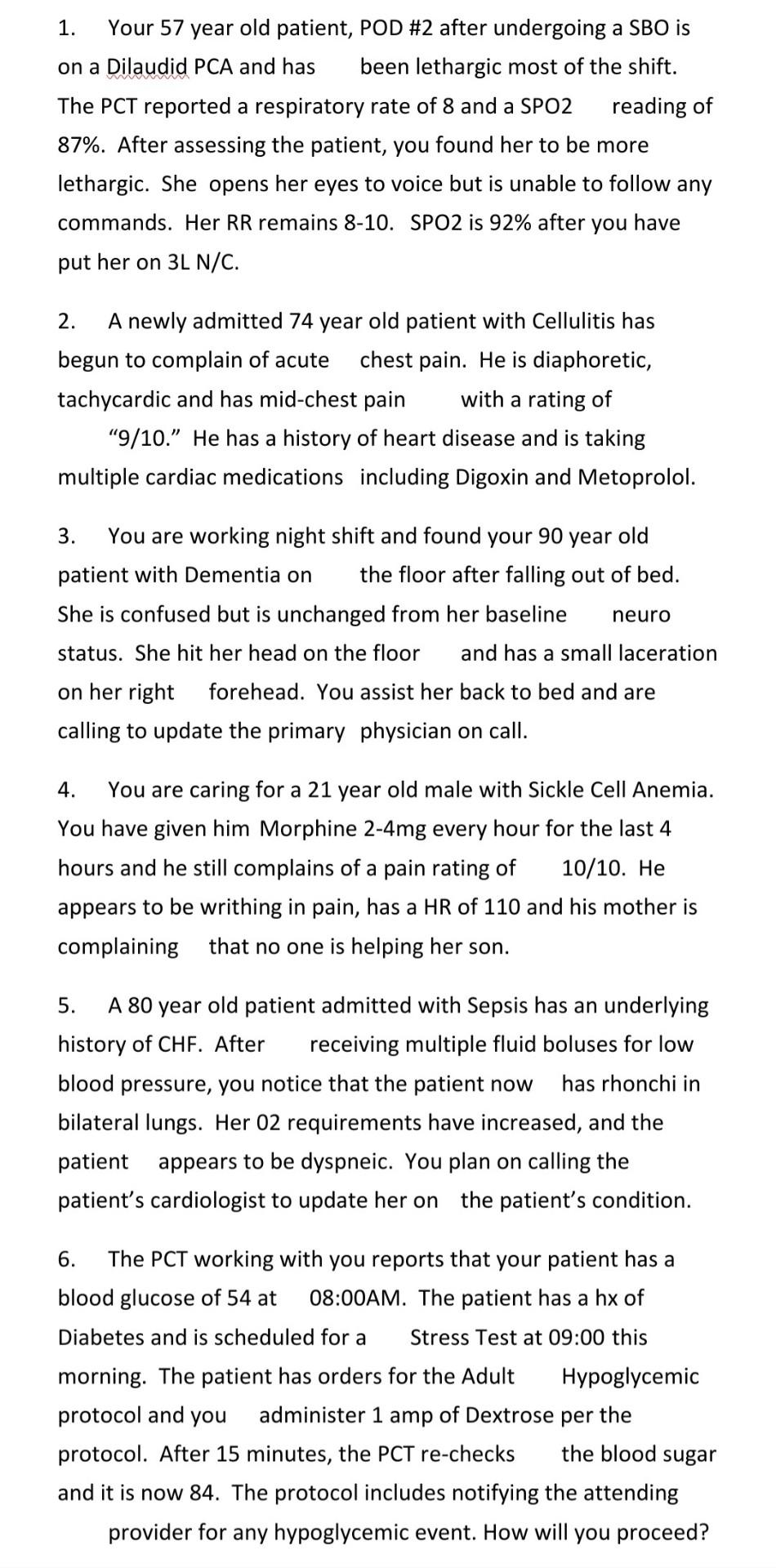 1. Your 57 year old patient, POD #2 after undergoing a SBO is on a Dilaudid PCA and has been lethargic most of the shift. The PCT reported a respiratory rate of 8 and a SPO2 reading of 87%. After assessing the patient, you found her to be more lethargic. She opens her eyes to voice but is unable to follow any commands. Her RR remains 8-10. SPO2 is 92% after you have put her on 3L N/C.

2. A newly admitted 74 year old patient with Cellulitis has begun to complain of acute chest pain. He is diaphoretic, tachycardic and has mid-chest pain with a rating of "9/10." He has a history of heart disease and is taking multiple cardiac medications including Digoxin and Metoprolol.

3. You are working night shift and found your 90 year old patient with Dementia on the floor after falling out of bed. She is confused but is unchanged from her baseline neuro status. She hit her head on the floor and has a small laceration on her right forehead. You assist her back to bed and are calling to update the primary physician on call.

4. You are caring for a 21 year old male with Sickle Cell Anemia. You have given him Morphine 2-4mg every hour for the last 4 hours and he still complains of a pain rating of 10/10. He appears to be writhing in pain, has a HR of 110 and his mother is complaining that no one is helping her son.

5. A 80 year old patient admitted with Sepsis has an underlying history of CHF. After receiving multiple fluid boluses for low blood pressure, you notice that the patient now has rhonchi in bilateral lungs. Her 02 requirements have increased, and the patient appears to be dyspneic. You plan on calling the patient's cardiologist to update her on the patient's condition.

6. The PCT working with you reports that your patient has a blood glucose of 54 at 08:00AM. The patient has a hx of Diabetes and is scheduled for a Stress Test at 09:00 this morning. The patient has orders for the Adult Hypoglycemic protocol and you administer 1 amp of Dextrose per the protocol. After 15 minutes, the PCT re-checks the blood sugar and it is now 84. The protocol includes notifying the attending provider for any hypoglycemic event. How will you proceed?